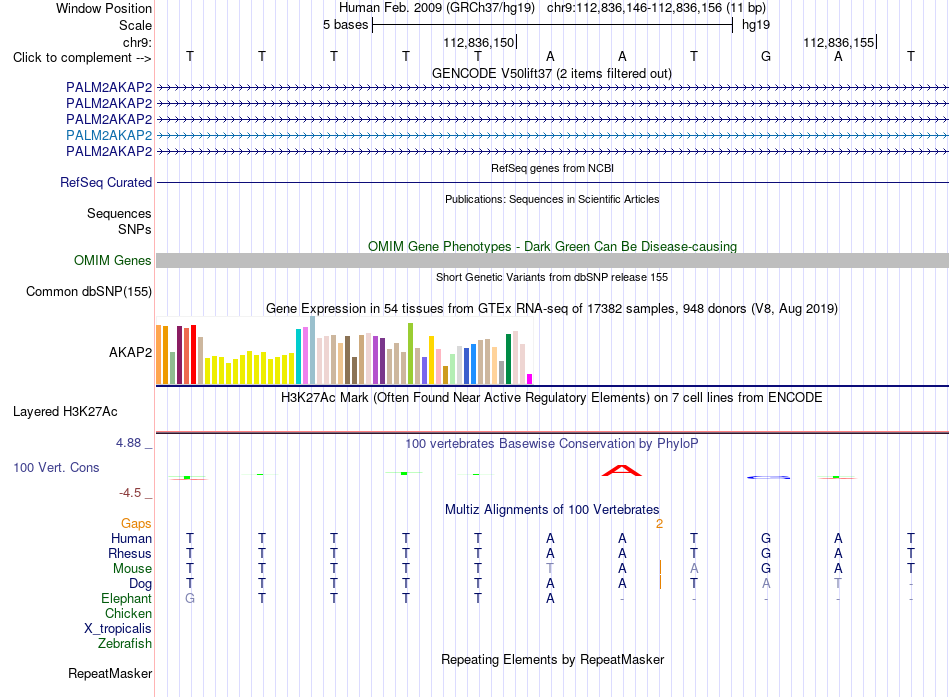 Window Position Human Feb. 2009 (GRCh37/hg19) chr9:112,836,146-112,836,156 (11 bp)
Scale 5 bases hg19
chr9: 112,836,150 112,836,155
Click to complement --> T T T T T A A T G A T
GENCODE V50lift37 (2 items filtered out)
PALM2AKAP2
PALM2AKAP2
PALM2AKAP2
PALM2AKAP2
PALM2AKAP2
RefSeq genes from NCBI
RefSeq Curated
Publications: Sequences in Scientific Articles
Sequences
SNPs
OMIM Gene Phenotypes - Dark Green Can Be Disease-causing
OMIM Genes
Short Genetic Variants from dbSNP release 155
Common dbSNP(155)
Gene Expression in 54 tissues from GTEx RNA-seq of 17382 samples, 948 donors (V8, Aug 2019)
AKAP2
H3K27Ac Mark (Often Found Near Active Regulatory Elements) on 7 cell lines from ENCODE
Layered H3K27Ac
4.88 _
100 vertebrates Basewise Conservation by PhyloP
100 Vert. Cons
-4.5 _
Multiz Alignments of 100 Vertebrates
Gaps 2
Human T T T T T A A T G A T
Rhesus T T T T T A A T G A T
Mouse T T T T T T A A G A T
Dog T T T T T A A T A T -
Elephant G T T T T A - - - - -
Chicken
X_tropicalis
Zebrafish
Repeating Elements by RepeatMasker
RepeatMasker